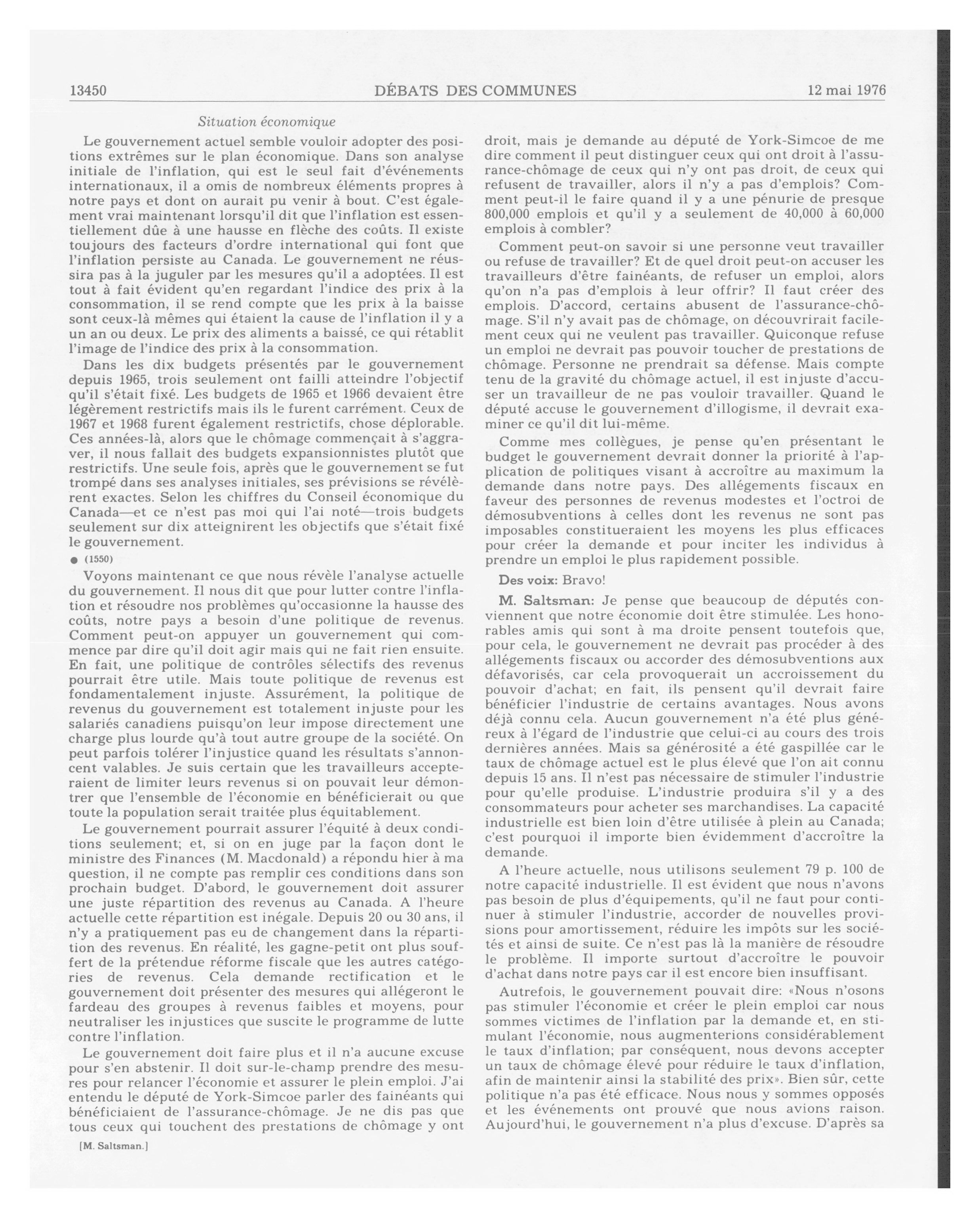 13450 DÉBATS DES COMMUNES 12 mai 1976

Situation économique

Le gouvernement actuel semble vouloir adopter des positions extrêmes sur le plan économique. Dans son analyse initiale de l'inflation, qui est le seul fait d'événements internationaux, il a omis de nombreux éléments propres à notre pays et dont on aurait pu venir à bout. C'est également vrai maintenant lorsqu'il dit que l'inflation est essentiellement dûe à une hausse en flèche des coûts. Il existe toujours des facteurs d'ordre international qui font que l'inflation persiste au Canada. Le gouvernement ne réussira pas à la juguler par les mesures qu'il a adoptées. Il est tout à fait évident qu'en regardant l'indice des prix à la consommation, il se rend compte que les prix à la baisse sont ceux-là mêmes qui étaient la cause de l'inflation il y a un an ou deux. Le prix des aliments a baissé, ce qui rétablit l'image de l'indice des prix à la consommation.

Dans les dix budgets présentés par le gouvernement depuis 1965, trois seulement ont failli atteindre l'objectif qu'il s'était fixé. Les budgets de 1965 et 1966 devaient être légèrement restrictifs mais ils le furent carrément. Ceux de 1967 et 1968 furent également restrictifs, chose déplorable. Ces années-là, alors que le chômage commençait à s'aggraver, il nous fallait des budgets expansionnistes plutôt que restrictifs. Une seule fois, après que le gouvernement se fut trompé dans ses analyses initiales, ses prévisions se révélèrent exactes. Selon les chiffres du Conseil économique du Canada—et ce n'est pas moi qui l'ai noté—trois budgets seulement sur dix atteignirent les objectifs que s'était fixé le gouvernement.

● (1550)

Voyons maintenant ce que nous révèle l'analyse actuelle du gouvernement. Il nous dit que pour lutter contre l'inflation et résoudre nos problèmes qu'occasionne la hausse des coûts, notre pays a besoin d'une politique de revenus. Comment peut-on appuyer un gouvernement qui commence par dire qu'il doit agir mais qui ne fait rien ensuite. En fait, une politique de contrôles sélectifs des revenus pourrait être utile. Mais toute politique de revenus est fondamentalement injuste. Assurément, la politique de revenus du gouvernement est totalement injuste pour les salariés canadiens puisqu'on leur impose directement une charge plus lourde qu'à tout autre groupe de la société. On peut parfois tolérer l'injustice quand les résultats s'annoncent valables. Je suis certain que les travailleurs accepteraient de limiter leurs revenus si on pouvait leur démontrer que l'ensemble de l'économie en bénéficierait ou que toute la population serait traitée plus équitablement.

Le gouvernement pourrait assurer l'équité à deux conditions seulement; et, si on en juge par la façon dont le ministre des Finances (M. Macdonald) a répondu hier à ma question, il ne compte pas remplir ces conditions dans son prochain budget. D'abord, le gouvernement doit assurer une juste répartition des revenus au Canada. A l'heure actuelle cette répartition est inégale. Depuis 20 ou 30 ans, il n'y a pratiquement pas eu de changement dans la répartition des revenus. En réalité, les gagne-petit ont plus souffert de la prétendue réforme fiscale que les autres catégories de revenus. Cela demande rectification et le gouvernement doit présenter des mesures qui allégeront le fardeau des groupes à revenus faibles et moyens, pour neutraliser les injustices que suscite le programme de lutte contre l'inflation.

Le gouvernement doit faire plus et il n'a aucune excuse pour s'en abstenir. Il doit sur-le-champ prendre des mesures pour relancer l'économie et assurer le plein emploi. J'ai entendu le député de York-Simcoe parler des fainéants qui bénéficiaient de l'assurance-chômage. Je ne dis pas que tous ceux qui touchent des prestations de chômage y ont

[M. Saltsman.]

droit, mais je demande au député de York-Simcoe de me dire comment il peut distinguer ceux qui ont droit à l'assurance-chômage de ceux qui n'y ont pas droit, de ceux qui refusent de travailler, alors il n'y a pas d'emplois? Comment peut-il le faire quand il y a une pénurie de presque 800,000 emplois et qu'il y a seulement de 40,000 à 60,000 emplois à combler?

Comment peut-on savoir si une personne veut travailler ou refuse de travailler? Et de quel droit peut-on accuser les travailleurs d'être fainéants, de refuser un emploi, alors qu'on n'a pas d'emplois à leur offrir? Il faut créer des emplois. D'accord, certains abusent de l'assurance-chômage. S'il n'y avait pas de chômage, on découvrirait facilement ceux qui ne veulent pas travailler. Quiconque refuse un emploi ne devrait pas pouvoir toucher de prestations de chômage. Personne ne prendrait sa défense. Mais compte tenu de la gravité du chômage actuel, il est injuste d'accuser un travailleur de ne pas vouloir travailler. Quand le député accuse le gouvernement d'illogisme, il devrait examiner ce qu'il dit lui-même.

Comme mes collègues, je pense qu'en présentant le budget le gouvernement devrait donner la priorité à l'application de politiques visant à accroître au maximum la demande dans notre pays. Des allégements fiscaux en faveur des personnes de revenus modestes et l'octroi de démosubventions à celles dont les revenus ne sont pas imposables constitueraient les moyens les plus efficaces pour créer la demande et pour inciter les individus à prendre un emploi le plus rapidement possible.

Des voix: Bravo!

M. Saltsman: Je pense que beaucoup de députés conviennent que notre économie doit être stimulée. Les honorables amis qui sont à ma droite pensent toutefois que, pour cela, le gouvernement ne devrait pas procéder à des allégements fiscaux ou accorder des démosubventions aux défavorisés, car cela provoquerait un accroissement du pouvoir d'achat; en fait, ils pensent qu'il devrait faire bénéficier l'industrie de certains avantages. Nous avons déjà connu cela. Aucun gouvernement n'a été plus généreux à l'égard de l'industrie que celui-ci au cours des trois dernières années. Mais sa générosité a été gaspillée car le taux de chômage actuel est le plus élevé que l'on ait connu depuis 15 ans. Il n'est pas nécessaire de stimuler l'industrie pour qu'elle produise. L'industrie produira s'il y a des consommateurs pour acheter ses marchandises. La capacité industrielle est bien loin d'être utilisée à plein au Canada; c'est pourquoi il importe bien évidemment d'accroître la demande.

A l'heure actuelle, nous utilisons seulement 79 p. 100 de notre capacité industrielle. Il est évident que nous n'avons pas besoin de plus d'équipements, qu'il ne faut pour continuer à stimuler l'industrie, accorder de nouvelles provisions pour amortissement, réduire les impôts sur les sociétés et ainsi de suite. Ce n'est pas là la manière de résoudre le problème. Il importe surtout d'accroître le pouvoir d'achat dans notre pays car il est encore bien insuffisant.

Autrefois, le gouvernement pouvait dire: «Nous n'osons pas stimuler l'économie et créer le plein emploi car nous sommes victimes de l'inflation par la demande et, en stimulant l'économie, nous augmenterions considérablement le taux d'inflation; par conséquent, nous devons accepter un taux de chômage élevé pour réduire le taux d'inflation, afin de maintenir ainsi la stabilité des prix». Bien sûr, cette politique n'a pas été efficace. Nous nous y sommes opposés et les événements ont prouvé que nous avions raison. Aujourd'hui, le gouvernement n'a plus d'excuse. D'après sa